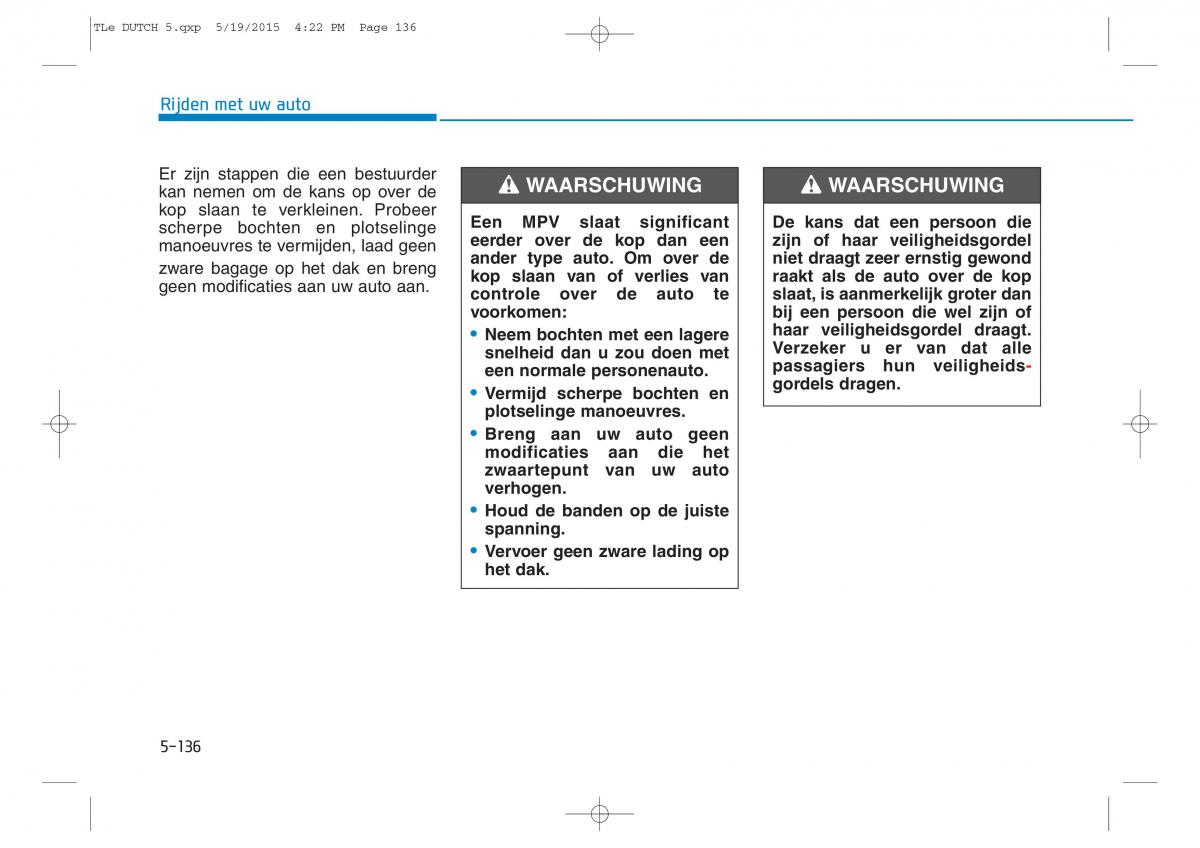 TLe DUTCH 5.qxp 5/19/2015 4:22 PM Page 136

Rijden met uw auto

Er zijn stappen die een bestuurder kan nemen om de kans op over de kop slaan te verkleinen. Probeer scherpe bochten en plotselinge manoeuvres te vermijden, laad geen zware bagage op het dak en breng geen modificaties aan uw auto aan.

WAARSCHUWING

Een MPV slaat significant eerder over de kop dan een ander type auto. Om over de kop slaan van of verlies van controle over de auto te voorkomen:

• Neem bochten met een lagere snelheid dan u zou doen met een normale personenauto.

• Vermijd scherpe bochten en plotselinge manoeuvres.

• Breng aan uw auto geen modificaties aan die het zwaartepunt van uw auto verhogen.

• Houd de banden op de juiste spanning.

• Vervoer geen zware lading op het dak.

WAARSCHUWING

De kans dat een persoon die zijn of haar veiligheidsgordel niet draagt zeer ernstig gewond raakt als de auto over de kop slaat, is aanmerkelijk groter dan bij een persoon die wel zijn of haar veiligheidsgordel draagt. Verzeker u er van dat alle passagiers hun veiligheidsgordels dragen.

5-136